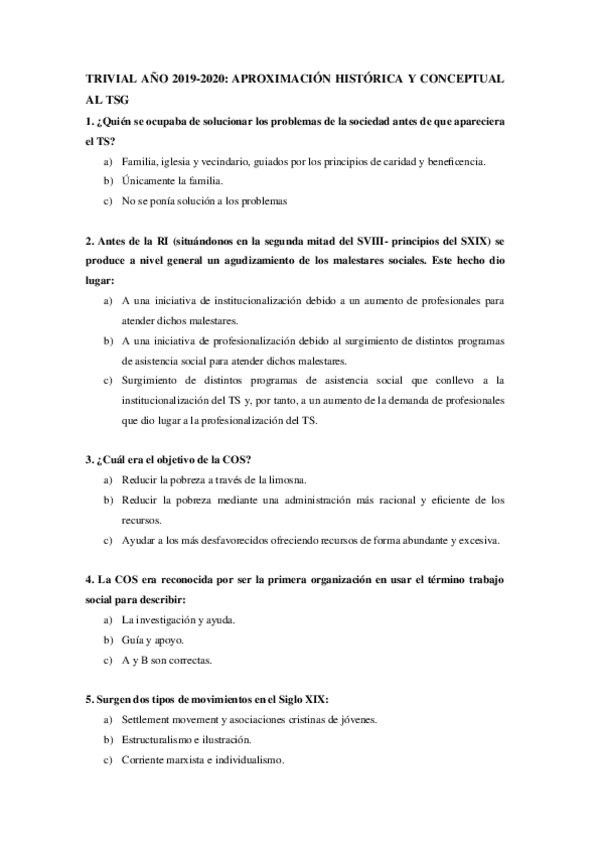 TRIVIAL AÑO 2019-2020: APROXIMACIÓN HISTÓRICA Y CONCEPTUAL AL TSG

1. ¿Quién se ocupaba de solucionar los problemas de la sociedad antes de que apareciera el TS?

a) Familia, iglesia y vecindario, guiados por los principios de caridad y beneficencia.
b) Únicamente la familia.
c) No se ponía solución a los problemas

2. Antes de la RI (situándonos en la segunda mitad del SVIII- principios del SXIX) se produce a nivel general un agudizamiento de los malestares sociales. Este hecho dio lugar:

a) A una iniciativa de institucionalización debido a un aumento de profesionales para atender dichos malestares.
b) A una iniciativa de profesionalización debido al surgimiento de distintos programas de asistencia social para atender dichos malestares.
c) Surgimiento de distintos programas de asistencia social que conllevo a la institucionalización del TS y, por tanto, a un aumento de la demanda de profesionales que dio lugar a la profesionalización del TS.

3. ¿Cuál era el objetivo de la COS?

a) Reducir la pobreza a través de la limosna.
b) Reducir la pobreza mediante una administración más racional y eficiente de los recursos.
c) Ayudar a los más desfavorecidos ofreciendo recursos de forma abundante y excesiva.

4. La COS era reconocida por ser la primera organización en usar el término trabajo social para describir:

a) La investigación y ayuda.
b) Guía y apoyo.
c) A y B son correctas.

5. Surgen dos tipos de movimientos en el Siglo XIX:

a) Settlement movement y asociaciones cristinas de jóvenes.
b) Estructuralismo e ilustración.
c) Corriente marxista e individualismo.